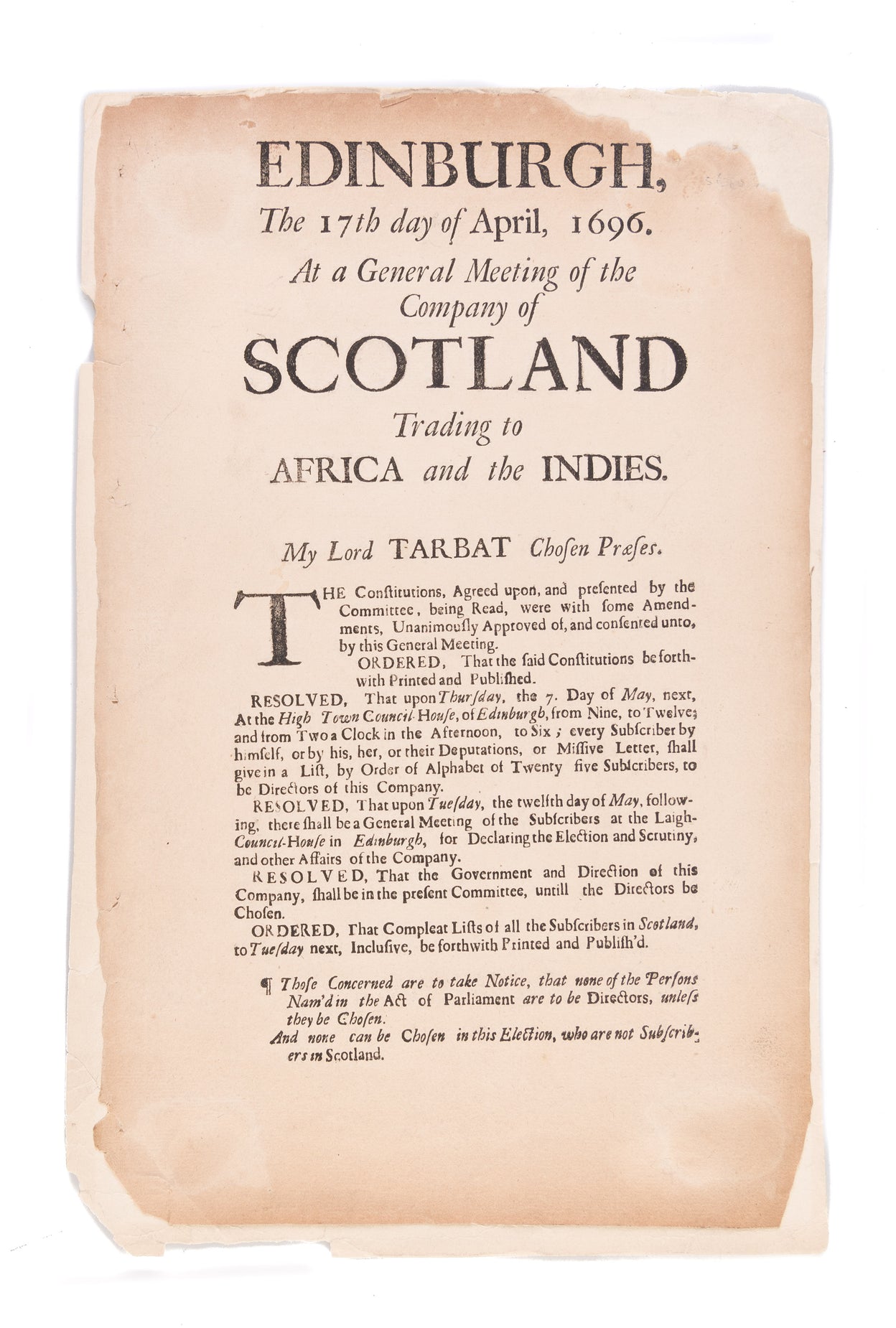 EDINBURGH,
The 17th day of April, 1696.
At a General Meeting of the Company of
SCOTLAND
Trading to
AFRICA and the INDIES.

My Lord TARBAT Chosen Præses.

THE Constitutions, Agreed upon, and presented by the Committee, being Read, were with some Amendments, Unanimously Approved of, and consented unto, by this General Meeting.

ORDERED, That the said Constitutions be forthwith Printed and Published.

RESOLVED, That upon Thursday, the 7. Day of May, next, At the High Town Council-House, of Edinburgh, from Nine, to Twelve; and from Two a Clock in the Afternoon, to Six; every Subscriber by himself, or by his, her, or their Deputations, or Missive Letter, shall give in a List, by Order of Alphabet of Twenty five Subscribers, to be Directors of this Company.

RESOLVED, That upon Tuesday, the twelfth day of May, following, there shall be a General Meeting of the Subscribers at the Laigh-Council-House in Edinburgh, for Declaring the Election and Scrutiny, and other Affairs of the Company.

RESOLVED, That the Government and Direction of this Company, shall be in the present Committee, untill the Directors be Chosen.

ORDERED, That Compleat Lists of all the Subscribers in Scotland, to Tuesday next, Inclusive, be forthwith Printed and Publish'd.

¶ Those Concerned are to take Notice, that none of the Persons Nam'd in the Act of Parliament are to be Directors, unless they be Chosen.

And none can be Chosen in this Election, who are not Subscribers in Scotland.